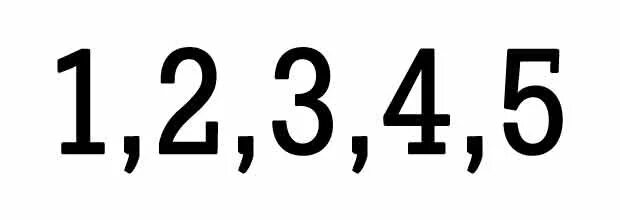 1,2,3,4,5